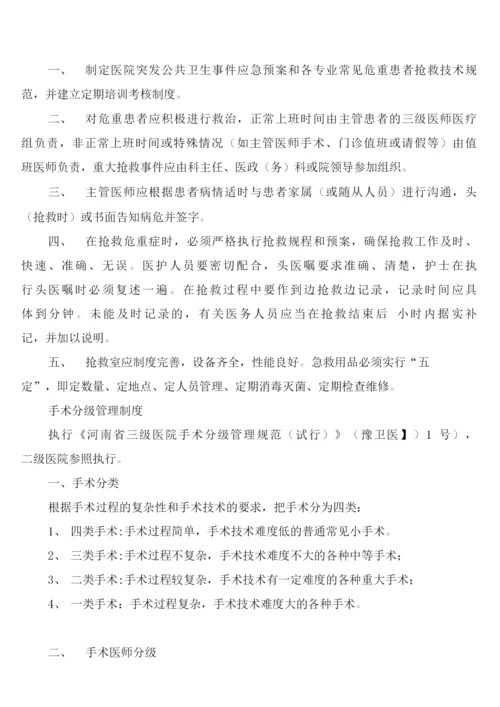 一、 制定医院突发公共卫生事件应急预案和各专业常见危重患者抢救技术规范，并建立定期培训考核制度。

二、 对危重患者应积极进行救治，正常上班时间由主管患者的三级医师医疗组负责，非正常上班时间或特殊情况（如主管医师手术、门诊值班或请假等）由值班医师负责，重大抢救事件应由科主任、医政（务）科或院领导参加组织。

三、 主管医师应根据患者病情适时与患者家属（或随从人员）进行沟通，头（抢救时）或书面告知病危并签字。

四、 在抢救危重症时，必须严格执行抢救规程和预案，确保抢救工作及时、快速、准确、无误。医护人员要密切配合，头医嘱要求准确、清楚，护士在执行头医嘱时必须复述一遍。在抢救过程中要作到边抢救边记录，记录时间应具体到分钟。未能及时记录的，有关医务人员应当在抢救结束后 小时内据实补记，并加以说明。

五、 抢救室应制度完善，设备齐全，性能良好。急救用品必须实行“五定”，即定数量、定地点、定人员管理、定期消毒灭菌、定期检查维修。

手术分级管理制度

执行《河南省三级医院手术分级管理规范（试行）》（豫卫医】）1 号），二级医院参照执行。

一、手术分类

根据手术过程的复杂性和手术技术的要求，把手术分为四类：

1、 四类手术：手术过程简单，手术技术难度低的普通常见小手术。

2、 三类手术：手术过程不复杂，手术技术难度不大的各种中等手术；

3、 二类手术：手术过程较复杂，手术技术有一定难度的各种重大手术；

4、 一类手术：手术过程复杂，手术技术难度大的各种手术。

二、 手术医师分级